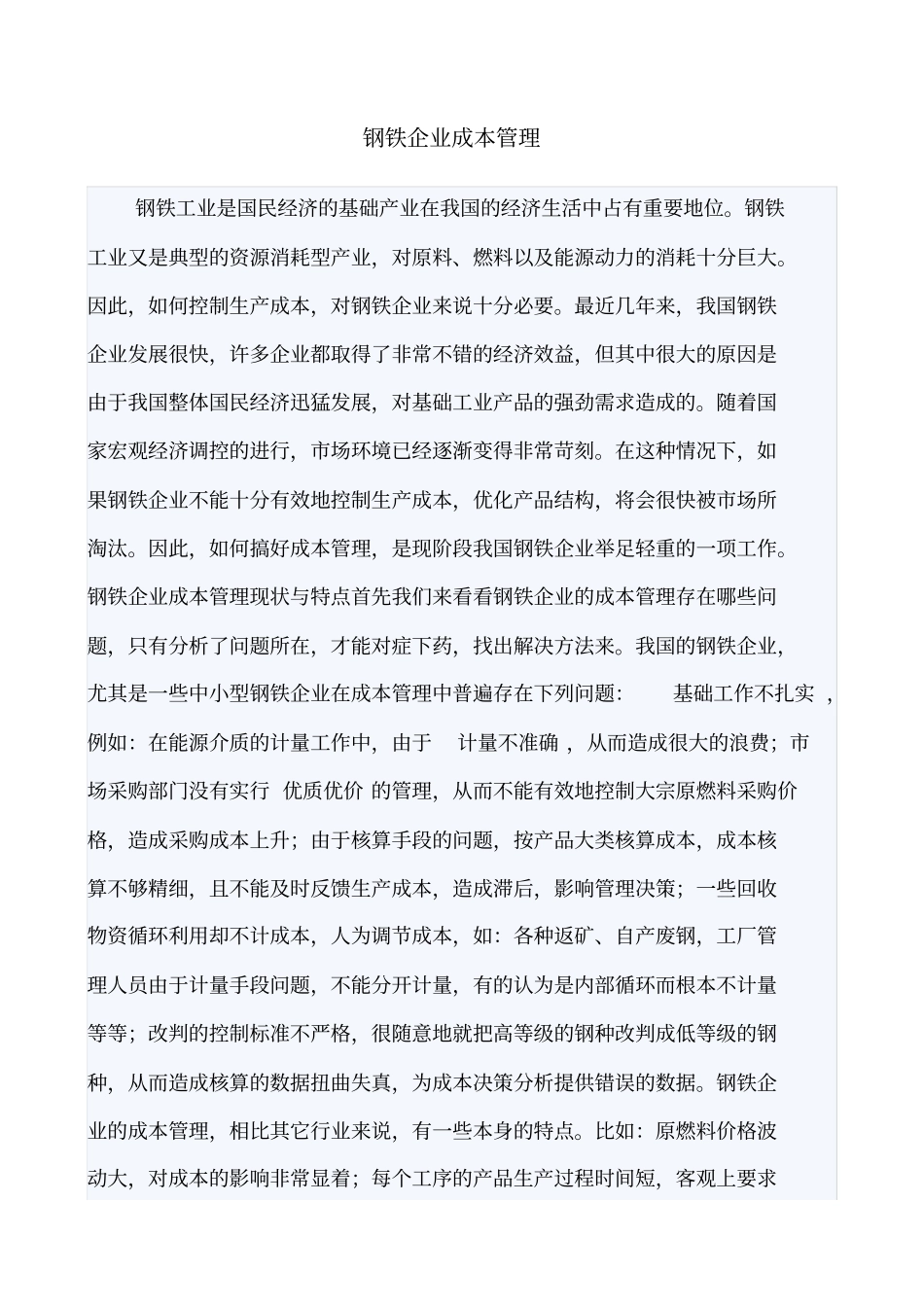 钢铁企业成本管理

钢铁工业是国民经济的基础产业在我国的经济生活中占有重要地位。钢铁工业又是典型的资源消耗型产业，对原料、燃料以及能源动力的消耗十分巨大。因此，如何控制生产成本，对钢铁企业来说十分必要。最近几年来，我国钢铁企业发展很快，许多企业都取得了非常不错的经济效益，但其中很大的原因是由于我国整体国民经济迅猛发展，对基础工业产品的强劲需求造成的。随着国家宏观经济调控的进行，市场环境已经逐渐变得非常苛刻。在这种情况下，如果钢铁企业不能十分有效地控制生产成本，优化产品结构，将会很快被市场所淘汰。因此，如何搞好成本管理，是现阶段我国钢铁企业举足轻重的一项工作。钢铁企业成本管理现状与特点首先我们来看看钢铁企业的成本管理存在哪些问题，只有分析了问题所在，才能对症下药，找出解决方法来。我国的钢铁企业，尤其是一些中小型钢铁企业在成本管理中普遍存在下列问题： 基础工作不扎实 ，例如：在能源介质的计量工作中，由于 计量不准确 ，从而造成很大的浪费；市场采购部门没有实行 优质优价 的管理，从而不能有效地控制大宗原燃料采购价格，造成采购成本上升；由于核算手段的问题，按产品大类核算成本，成本核算不够精细，且不能及时反馈生产成本，造成滞后，影响管理决策；一些回收物资循环利用却不计成本，人为调节成本，如：各种返矿、自产废钢，工厂管理人员由于计量手段问题，不能分开计量，有的认为是内部循环而根本不计量等等；改判的控制标准不严格，很随意地就把高等级的钢种改判成低等级的钢种，从而造成核算的数据扭曲失真，为成本决策分析提供错误的数据。钢铁企业的成本管理，相比其它行业来说，有一些本身的特点。比如：原燃料价格波动大，对成本的影响非常显着；每个工序的产品生产过程时间短，客观上要求